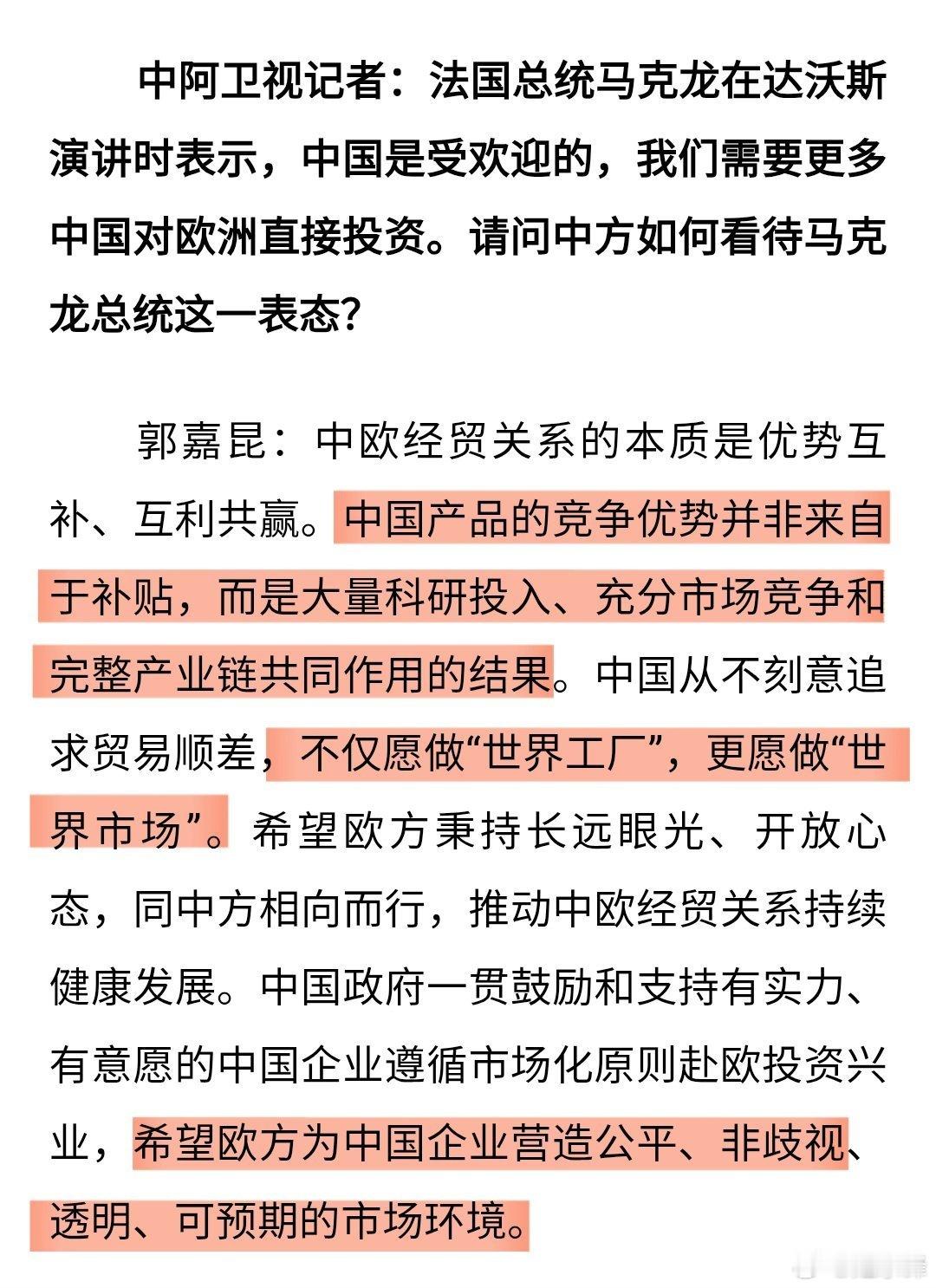 中阿卫视记者：法国总统马克龙在达沃斯演讲时表示，中国是受欢迎的，我们需要更多中国对欧洲直接投资。请问中方如何看待马克龙总统这一表态？

郭嘉昆：中欧经贸关系的本质是优势互补、互利共赢。中国产品的竞争优势并非来自于补贴，而是大量科研投入、充分市场竞争和完整产业链共同作用的结果。中国从不刻意追求贸易顺差，不仅愿做“世界工厂”，更愿做“世界市场”。希望欧方秉持长远眼光、开放心态，同中方相向而行，推动中欧经贸关系持续健康发展。中国政府一贯鼓励和支持有实力、有意愿的中国企业遵循市场化原则赴欧投资兴业，希望欧方为中国企业营造公平、非歧视、透明、可预期的市场环境。